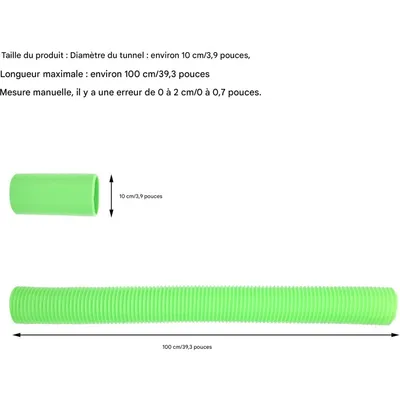 Taille du produit : Diamètre du tunnel : environ 10 cm/3,9 pouces,

Longueur maximale : environ 100 cm/39,3 pouces

Mesure manuelle, il y a une erreur de 0 à 2 cm/0 à 0,7 pouces.

10 cm/3,9 pouces

100 cm/39,3 pouces